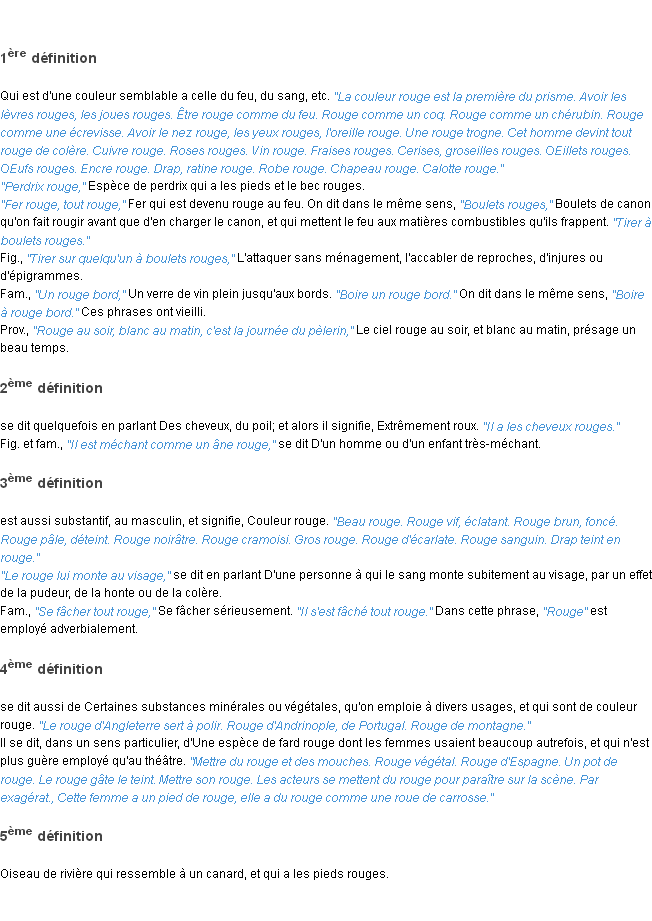 1ère définition

Qui est d'une couleur semblable a celle du feu, du sang, etc. "La couleur rouge est la première du prisme. Avoir les lèvres rouges, les joues rouges. Être rouge comme du feu. Rouge comme un coq. Rouge comme un chérubin. Rouge comme une écrevisse. Avoir le nez rouge, les yeux rouges, l'oreille rouge. Une rouge trogne. Cet homme devint tout rouge de colère. Cuivre rouge. Roses rouges. Vin rouge. Fraises rouges. Cerises, groseilles rouges. OEillets rouges. OEufs rouges. Encre rouge. Drap, ratine rouge. Robe rouge. Chapeau rouge. Calotte rouge."
"Perdrix rouge," Espèce de perdrix qui a les pieds et le bec rouges.
"Fer rouge, tout rouge," Fer qui est devenu rouge au feu. On dit dans le même sens, "Boulets rouges," Boulets de canon qu'on fait rougir avant que d'en charger le canon, et qui mettent le feu aux matières combustibles qu'ils frappent. "Tirer à boulets rouges."
Fig., "Tirer sur quelqu'un à boulets rouges," L'attaquer sans ménagement, l'accabler de reproches, d'injures ou d'épigrammes.
Fam., "Un rouge bord," Un verre de vin plein jusqu'aux bords. "Boire un rouge bord." On dit dans le même sens, "Boire à rouge bord." Ces phrases ont vieilli.
Prov., "Rouge au soir, blanc au matin, c'est la journée du pèlerin," Le ciel rouge au soir, et blanc au matin, présage un beau temps.

2ème définition

se dit quelquefois en parlant Des cheveux, du poil; et alors il signifie, Extrêmement roux. "Il a les cheveux rouges."
Fig. et fam., "Il est méchant comme un âne rouge," se dit D'un homme ou d'un enfant très-méchant.

3ème définition

est aussi substantif, au masculin, et signifie, Couleur rouge. "Beau rouge. Rouge vif, éclatant. Rouge brun, foncé. Rouge pâle, déteint. Rouge noirâtre. Rouge cramoisi. Gros rouge. Rouge d'écarlate. Rouge sanguin. Drap teint en rouge."
"Le rouge lui monte au visage," se dit en parlant D'une personne à qui le sang monte subitement au visage, par un effet de la pudeur, de la honte ou de la colère.
Fam., "Se fâcher tout rouge," Se fâcher sérieusement. "Il s'est fâché tout rouge." Dans cette phrase, "Rouge" est employé adverbialement.

4ème définition

se dit aussi de Certaines substances minérales ou végétales, qu'on emploie à divers usages, et qui sont de couleur rouge. "Le rouge d'Angleterre sert à polir. Rouge d'Andrinople, de Portugal. Rouge de montagne."
Il se dit, dans un sens particulier, d'Une espèce de fard rouge dont les femmes usaient beaucoup autrefois, et qui n'est plus guère employé qu'au théâtre. "Mettre du rouge et des mouches. Rouge végétal. Rouge d'Espagne. Un pot de rouge. Le rouge gâte le teint. Mettre son rouge. Les acteurs se mettent du rouge pour paraître sur la scène. Par exagérat., Cette femme a un pied de rouge, elle a du rouge comme une roue de carrosse."

5ème définition

Oiseau de rivière qui ressemble à un canard, et qui a les pieds rouges.